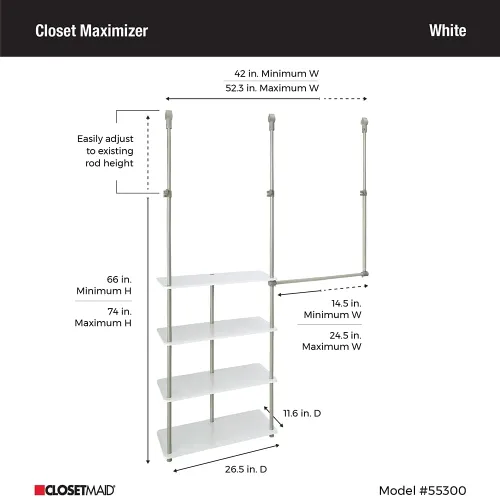 Closet Maximizer

White

42 in. Minimum W
52.3 in. Maximum W

Easily adjust to existing rod height

66 in. Minimum H
74 in. Maximum H

14.5 in. Minimum W
24.5 in. Maximum W

11.6 in. D

26.5 in. D

CLOSETMAID

Model #55300